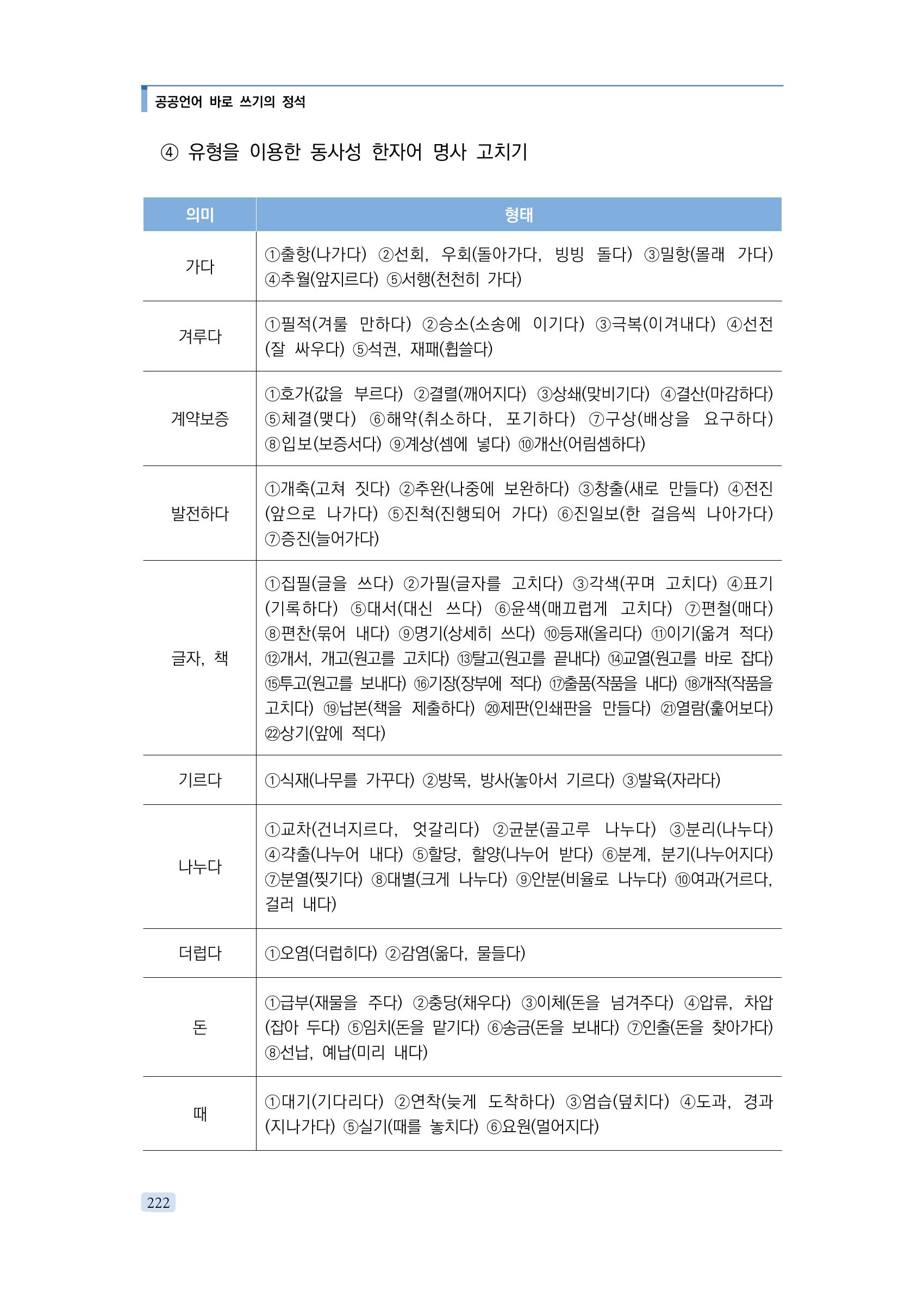 공공언어 바로 쓰기의 정석

④ 유형을 이용한 동사성 한자어 명사 고치기

| 의미 | 형태 |
|---|---|
| 가다 | ①출항(나가다) ②선회, 우회(돌아가다, 빙빙 돌다) ③밀항(몰래 가다) ④추월(앞지르다) ⑤서행(천천히 가다) |
| 겨루다 | ①필적(겨룰 만하다) ②승소(소송에 이기다) ③극복(이겨내다) ④선전(잘 싸우다) ⑤석권, 재패(휩쓸다) |
| 계약보증 | ①호가(값을 부르다) ②결렬(깨어지다) ③상쇄(맞비기다) ④결산(마감하다) ⑤체결(맺다) ⑥해약(취소하다, 포기하다) ⑦구상(배상을 요구하다) ⑧입보(보증서다) ⑨계상(셈에 넣다) ⑩개산(어림셈하다) |
| 발전하다 | ①개축(고쳐 짓다) ②추완(나중에 보완하다) ③창출(새로 만들다) ④전진(앞으로 나가다) ⑤진척(진행되어 가다) ⑥진일보(한 걸음씩 나아가다) ⑦증진(늘어가다) |
| 글자, 책 | ①집필(글을 쓰다) ②가필(글자를 고치다) ③각색(꾸며 고치다) ④표기(기록하다) ⑤대서(대신 쓰다) ⑥윤색(매끄럽게 고치다) ⑦편철(매다) ⑧편찬(묶어 내다) ⑨명기(상세히 쓰다) ⑩등재(올리다) ⑪이기(옮겨 적다) ⑫개서, 개고(원고를 고치다) ⑬탈고(원고를 끝내다) ⑭교열(원고를 바로 잡다) ⑮투고(원고를 보내다) ⑯기장(장부에 적다) ⑰출품(작품을 내다) ⑱개작(작품을 고치다) ⑲납본(책을 제출하다) ⑳제판(인쇄판을 만들다) ㉑열람(훑어보다) ㉒상기(앞에 적다) |
| 기르다 | ①식재(나무를 가꾸다) ②방목, 방사(놓아서 기르다) ③발육(자라다) |
| 나누다 | ①교차(건너지르다, 엇갈리다) ②균분(골고루 나누다) ③분리(나누다) ④갹출(나누어 내다) ⑤할당, 할양(나누어 받다) ⑥분계, 분기(나누어지다) ⑦분열(찢기다) ⑧대별(크게 나누다) ⑨안분(비율로 나누다) ⑩여과(거르다, 걸러 내다) |
| 더럽다 | ①오염(더럽히다) ②감염(옮다, 물들다) |
| 돈 | ①급부(재물을 주다) ②충당(채우다) ③이체(돈을 넘겨주다) ④압류, 차압(잡아 두다) ⑤임치(돈을 맡기다) ⑥송금(돈을 보내다) ⑦인출(돈을 찾아가다) ⑧선납, 예납(미리 내다) |
| 때 | ①대기(기다리다) ②연착(늦게 도착하다) ③엄습(덮치다) ④도과, 경과(지나가다) ⑤실기(때를 놓치다) ⑥요원(멀어지다) |

222